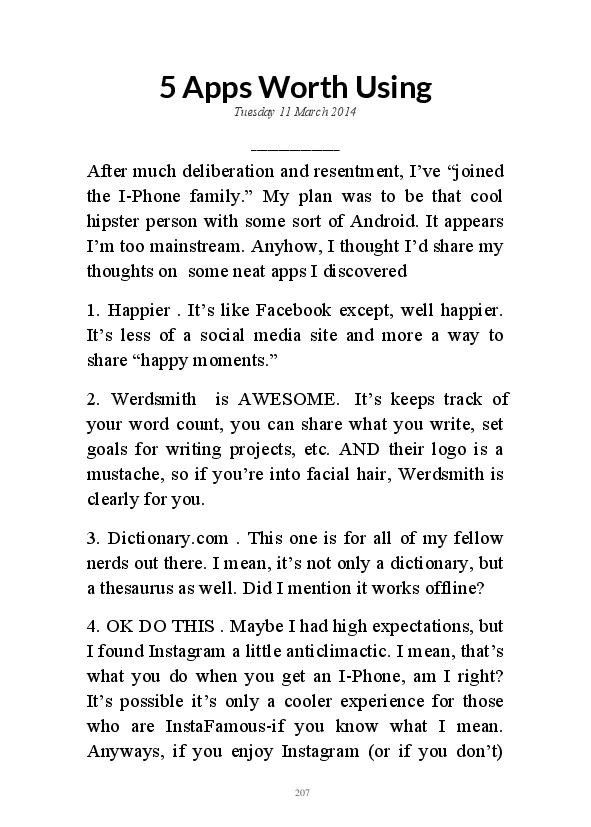 5 Apps Worth Using

Tuesday 11 March 2014

__________

After much deliberation and resentment, I've "joined the I-Phone family." My plan was to be that cool hipster person with some sort of Android. It appears I'm too mainstream. Anyhow, I thought I'd share my thoughts on some neat apps I discovered

1. Happier . It's like Facebook except, well happier. It's less of a social media site and more a way to share "happy moments."

2. Werdsmith is AWESOME. It's keeps track of your word count, you can share what you write, set goals for writing projects, etc. AND their logo is a mustache, so if you're into facial hair, Werdsmith is clearly for you.

3. Dictionary.com . This one is for all of my fellow nerds out there. I mean, it's not only a dictionary, but a thesaurus as well. Did I mention it works offline?

4. OK DO THIS . Maybe I had high expectations, but I found Instagram a little anticlimactic. I mean, that's what you do when you get an I-Phone, am I right? It's possible it's only a cooler experience for those who are InstaFamous-if you know what I mean. Anyways, if you enjoy Instagram (or if you don't)

207